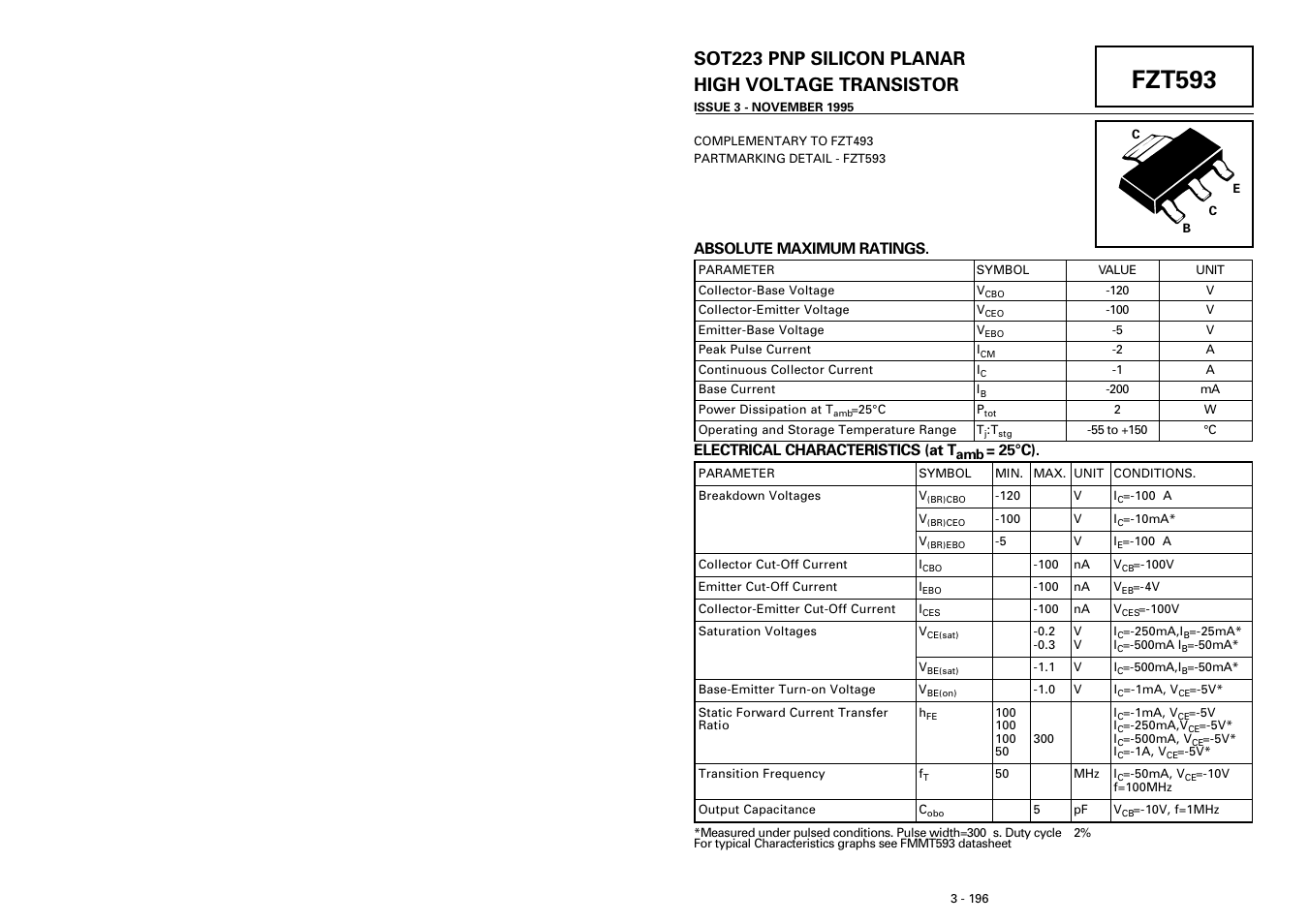 SOT223 PNP SILICON PLANAR HIGH VOLTAGE TRANSISTOR

ISSUE 3 - NOVEMBER 1995

FZT593

COMPLEMENTARY TO FZT493
PARTMARKING DETAIL - FZT593

C
E
C
B

ABSOLUTE MAXIMUM RATINGS.

| PARAMETER | SYMBOL | VALUE | UNIT |
|---|---|---|---|
| Collector-Base Voltage | $V_{CBO}$ | -120 | V |
| Collector-Emitter Voltage | $V_{CEO}$ | -100 | V |
| Emitter-Base Voltage | $V_{EBO}$ | -5 | V |
| Peak Pulse Current | $I_{CM}$ | -2 | A |
| Continuous Collector Current | $I_C$ | -1 | A |
| Base Current | $I_B$ | -200 | mA |
| Power Dissipation at $T_{amb}$=25°C | $P_{tot}$ | 2 | W |
| Operating and Storage Temperature Range | $T_j$:$T_{stg}$ | -55 to +150 | °C |

ELECTRICAL CHARACTERISTICS (at $T_{amb}$ = 25°C).

| PARAMETER | SYMBOL | MIN. | MAX. | UNIT | CONDITIONS. |
|---|---|---|---|---|---|
| Breakdown Voltages | $V_{(BR)CBO}$ | -120 | | V | $I_C$=-100 A |
| | $V_{(BR)CEO}$ | -100 | | V | $I_C$=-10mA* |
| | $V_{(BR)EBO}$ | -5 | | V | $I_E$=-100 A |
| Collector Cut-Off Current | $I_{CBO}$ | | -100 | nA | $V_{CB}$=-100V |
| Emitter Cut-Off Current | $I_{EBO}$ | | -100 | nA | $V_{EB}$=-4V |
| Collector-Emitter Cut-Off Current | $I_{CES}$ | | -100 | nA | $V_{CES}$=-100V |
| Saturation Voltages | $V_{CE(sat)}$ | | -0.2 -0.3 | V V | $I_C$=-250mA,$I_B$=-25mA* $I_C$=-500mA $I_B$=-50mA* |
| | $V_{BE(sat)}$ | | -1.1 | V | $I_C$=-500mA,$I_B$=-50mA* |
| Base-Emitter Turn-on Voltage | $V_{BE(on)}$ | | -1.0 | V | $I_C$=-1mA, $V_{CE}$=-5V* |
| Static Forward Current Transfer Ratio | $h_{FE}$ | 100 100 100 50 | 300 | | $I_C$=-1mA, $V_{CE}$=-5V $I_C$=-250mA,$V_{CE}$=-5V* $I_C$=-500mA, $V_{CE}$=-5V* $I_C$=-1A, $V_{CE}$=-5V* |
| Transition Frequency | $f_T$ | 50 | | MHz | $I_C$=-50mA, $V_{CE}$=-10V f=100MHz |
| Output Capacitance | $C_{obo}$ | | 5 | pF | $V_{CB}$=-10V, f=1MHz |

*Measured under pulsed conditions. Pulse width=300 s. Duty cycle 2%
For typical Characteristics graphs see FMMT593 datasheet

3 - 196